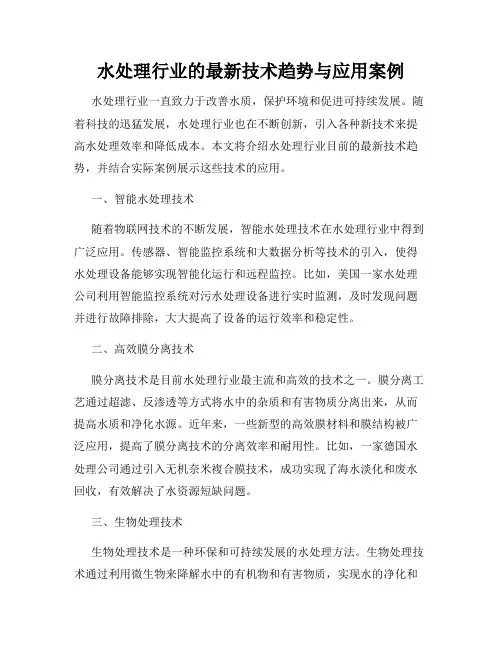 水处理行业的最新技术趋势与应用案例

水处理行业一直致力于改善水质，保护环境和促进可持续发展。随着科技的迅猛发展，水处理行业也在不断创新，引入各种新技术来提高水处理效率和降低成本。本文将介绍水处理行业目前的最新技术趋势，并结合实际案例展示这些技术的应用。

一、智能水处理技术

随着物联网技术的不断发展，智能水处理技术在水处理行业中得到广泛应用。传感器、智能监控系统和大数据分析等技术的引入，使得水处理设备能够实现智能化运行和远程监控。比如，美国一家水处理公司利用智能监控系统对污水处理设备进行实时监测，及时发现问题并进行故障排除，大大提高了设备的运行效率和稳定性。

二、高效膜分离技术

膜分离技术是目前水处理行业最主流和高效的技术之一。膜分离工艺通过超滤、反渗透等方式将水中的杂质和有害物质分离出来，从而提高水质和净化水源。近年来，一些新型的高效膜材料和膜结构被广泛应用，提高了膜分离技术的分离效率和耐用性。比如，一家德国水处理公司通过引入无机奈米複合膜技术，成功实现了海水淡化和废水回收，有效解决了水资源短缺问题。

三、生物处理技术

生物处理技术是一种环保和可持续发展的水处理方法。生物处理技术通过利用微生物来降解水中的有机物和有害物质，实现水的净化和